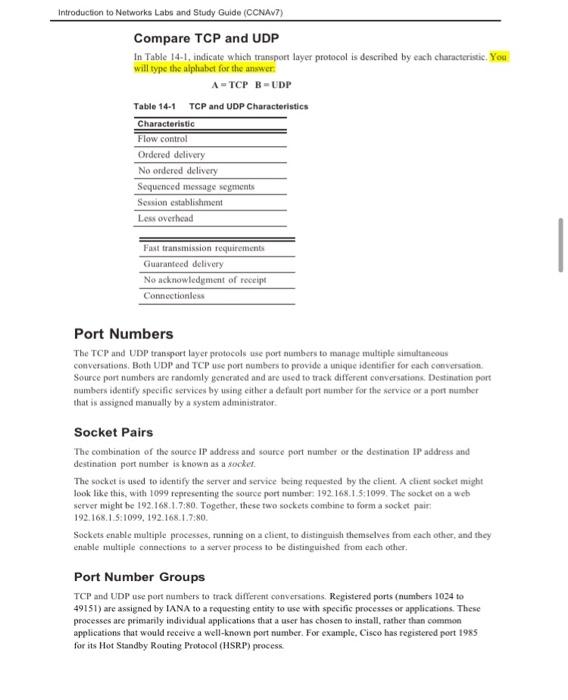 Introduction to Networks Labs and Study Guide (CCNAv7)

Compare TCP and UDP

In Table 14-1, indicate which transport layer protocol is described by each characteristic. You will type the alphabet for the answer:

A = TCP B = UDP

Table 14-1 TCP and UDP Characteristics

| Characteristic |
|---|
| Flow control |
| Ordered delivery |
| No ordered delivery |
| Sequenced message segments |
| Session establishment |
| Less overhead |

| |
|---|
| Fast transmission requirements |
| Guaranteed delivery |
| No acknowledgment of receipt |
| Connectionless |

Port Numbers

The TCP and UDP transport layer protocols use port numbers to manage multiple simultaneous conversations. Both UDP and TCP use port numbers to provide a unique identifier for each conversation. Source port numbers are randomly generated and are used to track different conversations. Destination port numbers identify specific services by using either a default port number for the service or a port number that is assigned manually by a system administrator.

Socket Pairs

The combination of the source IP address and source port number or the destination IP address and destination port number is known as a socket.

The socket is used to identify the server and service being requested by the client. A client socket might look like this, with 1099 representing the source port number: 192.168.1.5:1099. The socket on a web server might be 192.168.1.7:80. Together, these two sockets combine to form a socket pair: 192.168.1.5:1099, 192.168.1.7:80.

Sockets enable multiple processes, running on a client, to distinguish themselves from each other, and they enable multiple connections to a server process to be distinguished from each other.

Port Number Groups

TCP and UDP use port numbers to track different conversations. Registered ports (numbers 1024 to 49151) are assigned by IANA to a requesting entity to use with specific processes or applications. These processes are primarily individual applications that a user has chosen to install, rather than common applications that would receive a well-known port number. For example, Cisco has registered port 1985 for its Hot Standby Routing Protocol (HSRP) process.